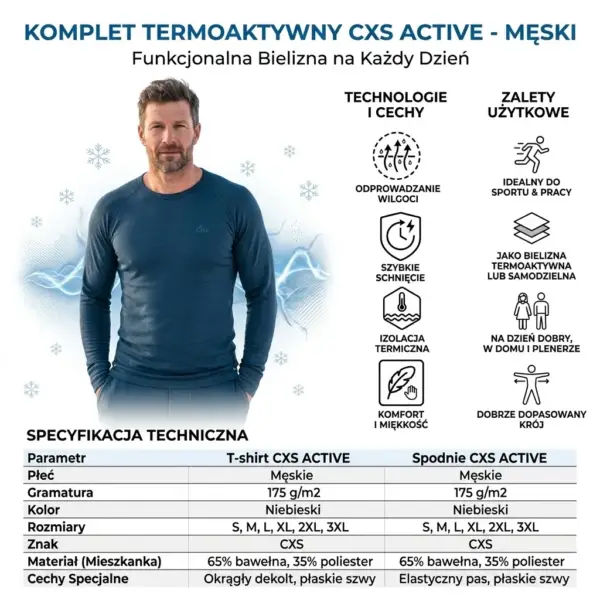 KOMPLET TERMOAKTYWNY CXS ACTIVE - MĘSKI
Funkcjonalna Bielizna na Każdy Dzień

TECHNOLOGIE I CECHY

ODPROWADZANIE WILGOCI

SZYBKIE SCHNIĘCIE

IZOLACJA TERMICZNA

KOMFORT I MIĘKKOŚĆ

ZALETY UŻYTKOWE

IDEALNY DO SPORTU & PRACY

JAKO BIELIZNA TERMOAKTYWNA LUB SAMODZIELNA

NA DZIEŃ DOBRY, W DOMU I PLENERZE

DOBRZE DOPASOWANY KRÓJ

SPECYFIKACJA TECHNICZNA

| Parametr | T-shirt CXS ACTIVE | Spodnie CXS ACTIVE |
|---|---|---|
| Płeć | Męskie | Męskie |
| Gramatura | 175 g/m2 | 175 g/m2 |
| Kolor | Niebieski | Niebieski |
| Rozmiary | S, M, L, XL, 2XL, 3XL | S, M, L, XL, 2XL, 3XL |
| Znak | CXS | CXS |
| Materiał (Mieszkanka) | 65% bawełna, 35% poliester | 65% bawełna, 35% poliester |
| Cechy Specjalne | Okrągły dekolt, płaskie szwy | Elastyczny pas, płaskie szwy |